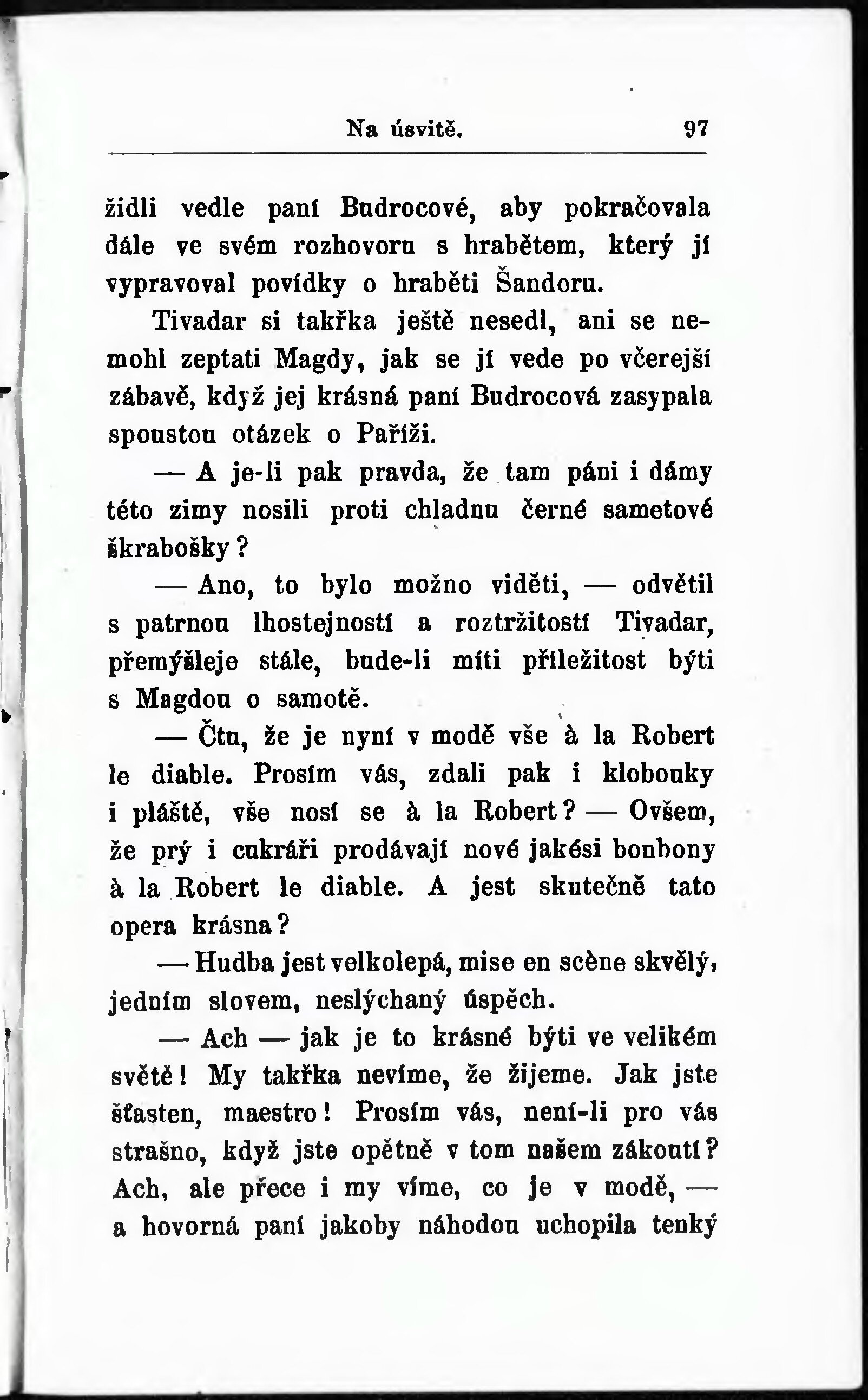 Na úsvitě. 97

židli vedle paní Budrocové, aby pokračovala dále ve svém rozhovoru s hrabětem, který jí vypravoval povídky o hraběti Šandoru.

Tivadar si takřka ještě nesedl, ani se nemohl zeptati Magdy, jak se jí vede po včerejší zábavě, když jej krásná paní Budrocová zasypala spoustou otázek o Paříži.

— A je-li pak pravda, že tam páni i dámy této zimy nosili proti chladnu černé sametové škrabošky?

— Ano, to bylo možno viděti, — odvětil s patrnou lhostejností a roztržitostí Tivadar, přemýšleje stále, bude-li míti příležitost býti s Magdou o samotě.

— Čtu, že je nyní v modě vše à la Robert le diable. Prosím vás, zdali pak i klobouky i pláště, vše nosí se à la Robert? — Ovšem, že prý i cukráři prodávají nové jakési bonbony à la Robert le diable. A jest skutečně tato opera krásna?

— Hudba jest velkolepá, mise en scène skvělý, jedním slovem, neslýchaný úspěch.

— Ach — jak je to krásné býti ve velikém světě! My takřka nevíme, že žijeme. Jak jste šťasten, maestro! Prosím vás, není-li pro vás strašno, když jste opětně v tom našem zákoutí? Ach, ale přece i my víme, co je v modě, — a hovorná paní jakoby náhodou uchopila tenký